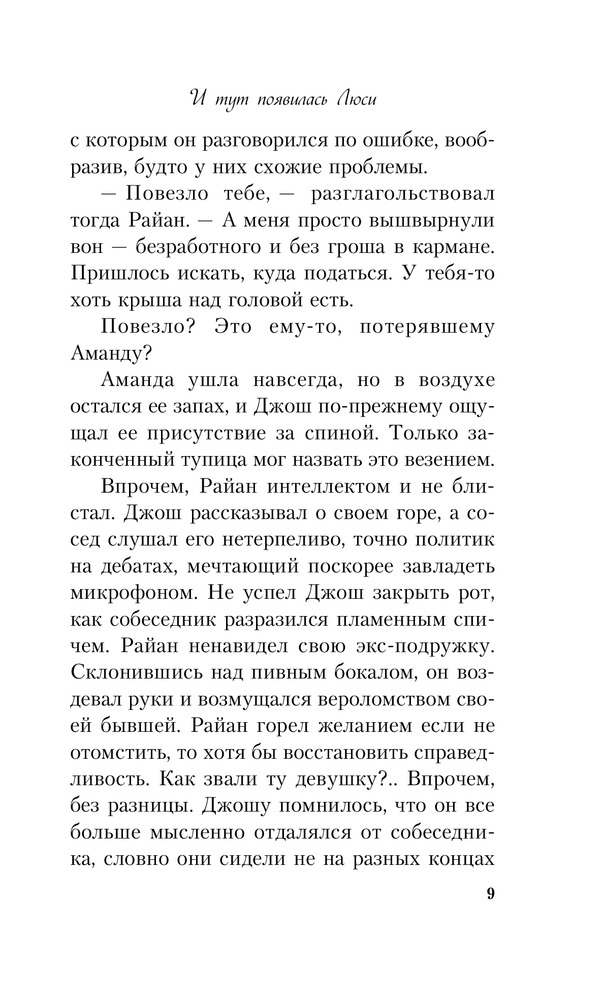 И тут появилась Люси

с которым он разговорился по ошибке, вообразив, будто у них схожие проблемы.

— Повезло тебе, — разглагольствовал тогда Райан. — А меня просто вышвырнули вон — безработного и без гроша в кармане. Пришлось искать, куда податься. У тебя-то хоть крыша над головой есть.

Повезло? Это ему-то, потерявшему Аманду?

Аманда ушла навсегда, но в воздухе остался ее запах, и Джош по-прежнему ощущал ее присутствие за спиной. Только законченный тупица мог назвать это везением.

Впрочем, Райан интеллектом и не блистал. Джош рассказывал о своем горе, а сосед слушал его нетерпеливо, точно политик на дебатах, мечтающий поскорее завладеть микрофоном. Не успел Джош закрыть рот, как собеседник разразился пламенным спичем. Райан ненавидел свою экс-подружку. Склонившись над пивным бокалом, он воздевал руки и возмущался вероломством своей бывшей. Райан горел желанием если не отомстить, то хотя бы восстановить справедливость. Как звали ту девушку?.. Впрочем, без разницы. Джошу помнилось, что он все больше мысленно отдалялся от собеседника, словно они сидели не на разных концах

9